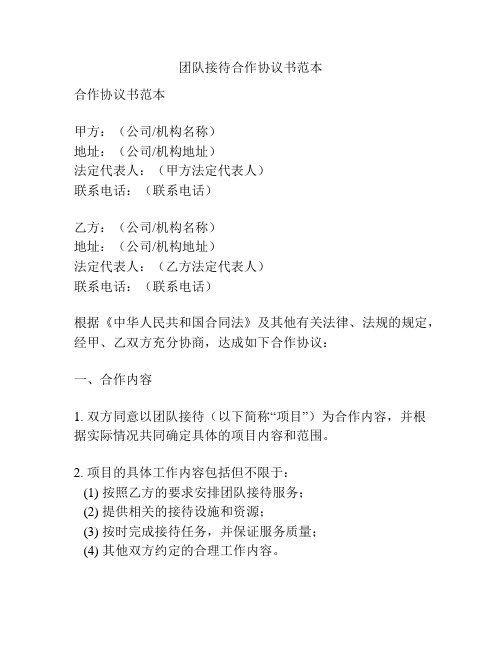 团队接待合作协议书范本

合作协议书范本

甲方：（公司/机构名称）
地址：（公司/机构地址）
法定代表人：（甲方法定代表人）
联系电话：（联系电话）

乙方：（公司/机构名称）
地址：（公司/机构地址）
法定代表人：（乙方法定代表人）
联系电话：（联系电话）

根据《中华人民共和国合同法》及其他有关法律、法规的规定，经甲、乙双方充分协商，达成如下合作协议：

一、合作内容

1. 双方同意以团队接待（以下简称“项目”）为合作内容，并根据实际情况共同确定具体的项目内容和范围。

2. 项目的具体工作内容包括但不限于：
(1) 按照乙方的要求安排团队接待服务；
(2) 提供相关的接待设施和资源；
(3) 按时完成接待任务，并保证服务质量；
(4) 其他双方约定的合理工作内容。